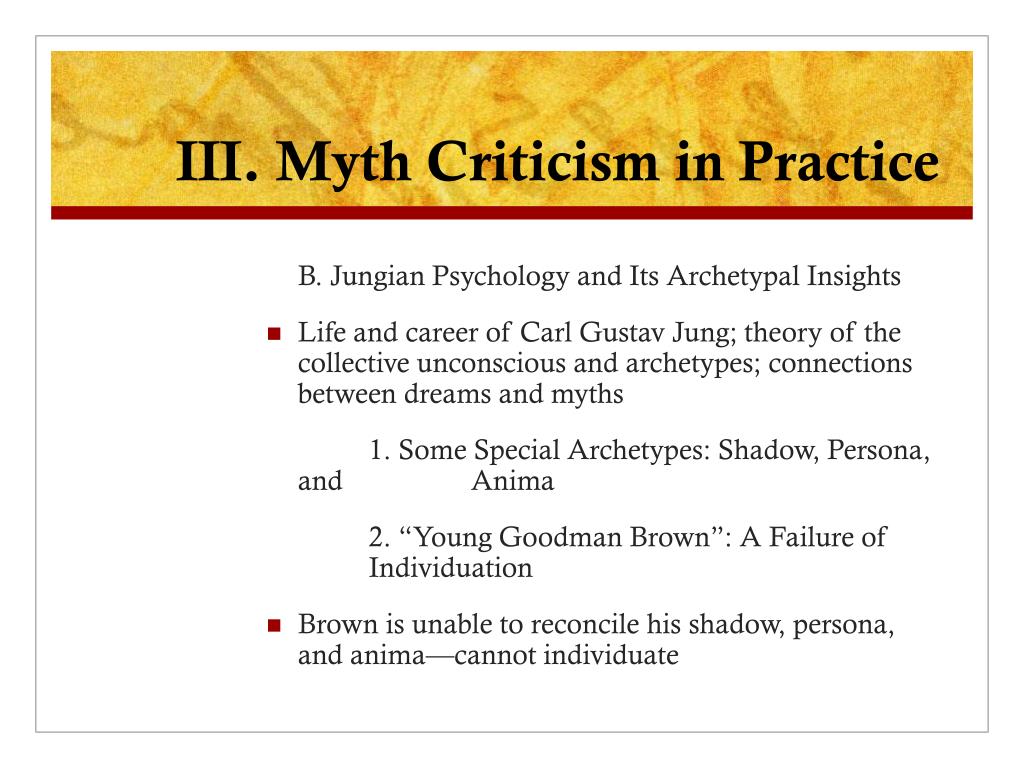 III. Myth Criticism in Practice

B. Jungian Psychology and Its Archetypal Insights

Life and career of Carl Gustav Jung; theory of the collective unconscious and archetypes; connections between dreams and myths

1. Some Special Archetypes: Shadow, Persona, and Anima

2. "Young Goodman Brown": A Failure of Individuation

Brown is unable to reconcile his shadow, persona, and anima—cannot individuate